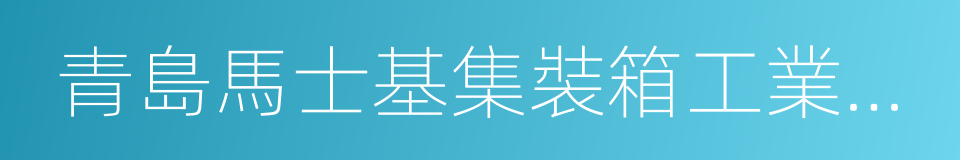 青島馬士基集裝箱工業...